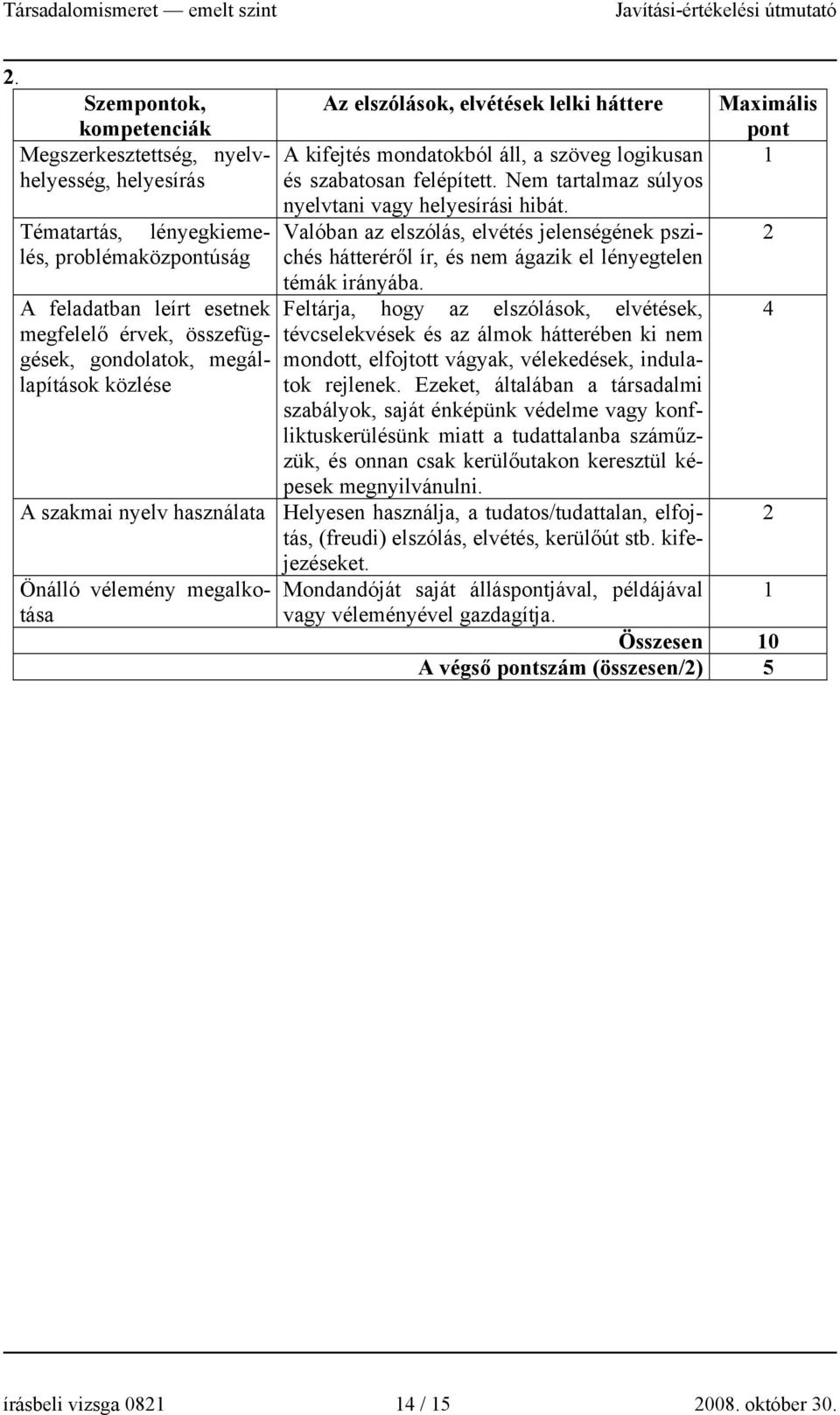 Társadalomismeret — emelt szint Javítási-értékelési útmutató

2.

| Szempontok, kompetenciák | Az elszólások, elvétések lelki háttere | Maximális pont |
|---|---|---|
| Megszerkesztettség, nyelvhelyesség, helyesírás | A kifejtés mondatokból áll, a szöveg logikusan és szabatosan felépített. Nem tartalmaz súlyos nyelvtani vagy helyesírási hibát. | 1 |
| Tématartás, lényegkiemelés, problémaközpontúság | Valóban az elszólás, elvétés jelenségének pszichés hátteréről ír, és nem ágazik el lényegtelen témák irányába. | 2 |
| A feladatban leírt esetnek megfelelő érvek, összefüggések, gondolatok, megállapítások közlése | Feltárja, hogy az elszólások, elvétések, tévcselekvések és az álmok hátterében ki nem mondott, elfojtott vágyak, vélekedések, indulatok rejlenek. Ezeket, általában a társadalmi szabályok, saját énképünk védelme vagy konfliktuskerülésünk miatt a tudattalanba száműzzük, és onnan csak kerülőutakon keresztül képesek megnyilvánulni. | 4 |
| A szakmai nyelv használata | Helyesen használja, a tudatos/tudattalan, elfojtás, (freudi) elszólás, elvétés, kerülőút stb. kifejezéseket. | 2 |
| Önálló vélemény megalkotása | Mondandóját saját álláspontjával, példájával vagy véleményével gazdagítja. | 1 |
| | Összesen | 10 |
| | A végső pontszám (összesen/2) | 5 |

írásbeli vizsga 0821 14 / 15 2008. október 30.